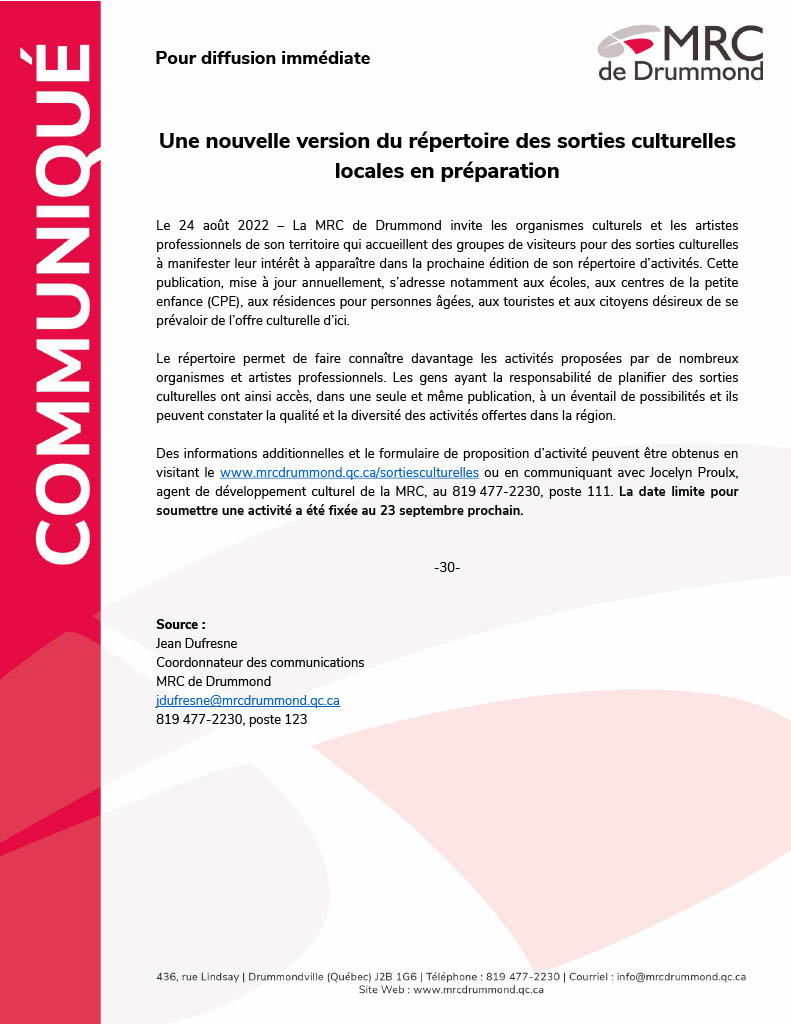 COMMUNIQUÉ

Pour diffusion immédiate

MRC de Drummond

Une nouvelle version du répertoire des sorties culturelles locales en préparation

Le 24 août 2022 – La MRC de Drummond invite les organismes culturels et les artistes professionnels de son territoire qui accueillent des groupes de visiteurs pour des sorties culturelles à manifester leur intérêt à apparaître dans la prochaine édition de son répertoire d'activités. Cette publication, mise à jour annuellement, s'adresse notamment aux écoles, aux centres de la petite enfance (CPE), aux résidences pour personnes âgées, aux touristes et aux citoyens désireux de se prévaloir de l'offre culturelle d'ici.

Le répertoire permet de faire connaître davantage les activités proposées par de nombreux organismes et artistes professionnels. Les gens ayant la responsabilité de planifier des sorties culturelles ont ainsi accès, dans une seule et même publication, à un éventail de possibilités et ils peuvent constater la qualité et la diversité des activités offertes dans la région.

Des informations additionnelles et le formulaire de proposition d'activité peuvent être obtenus en visitant le www.mrcdrummond.qc.ca/sortiesculturelles ou en communiquant avec Jocelyn Proulx, agent de développement culturel de la MRC, au 819 477-2230, poste 111. La date limite pour soumettre une activité a été fixée au 23 septembre prochain.

-30-

Source :
Jean Dufresne
Coordonnateur des communications
MRC de Drummond
jdufresne@mrcdrummond.qc.ca
819 477-2230, poste 123

436, rue Lindsay | Drummondville (Québec) J2B 1G6 | Téléphone : 819 477-2230 | Courriel : info@mrcdrummond.qc.ca
Site Web : www.mrcdrummond.qc.ca